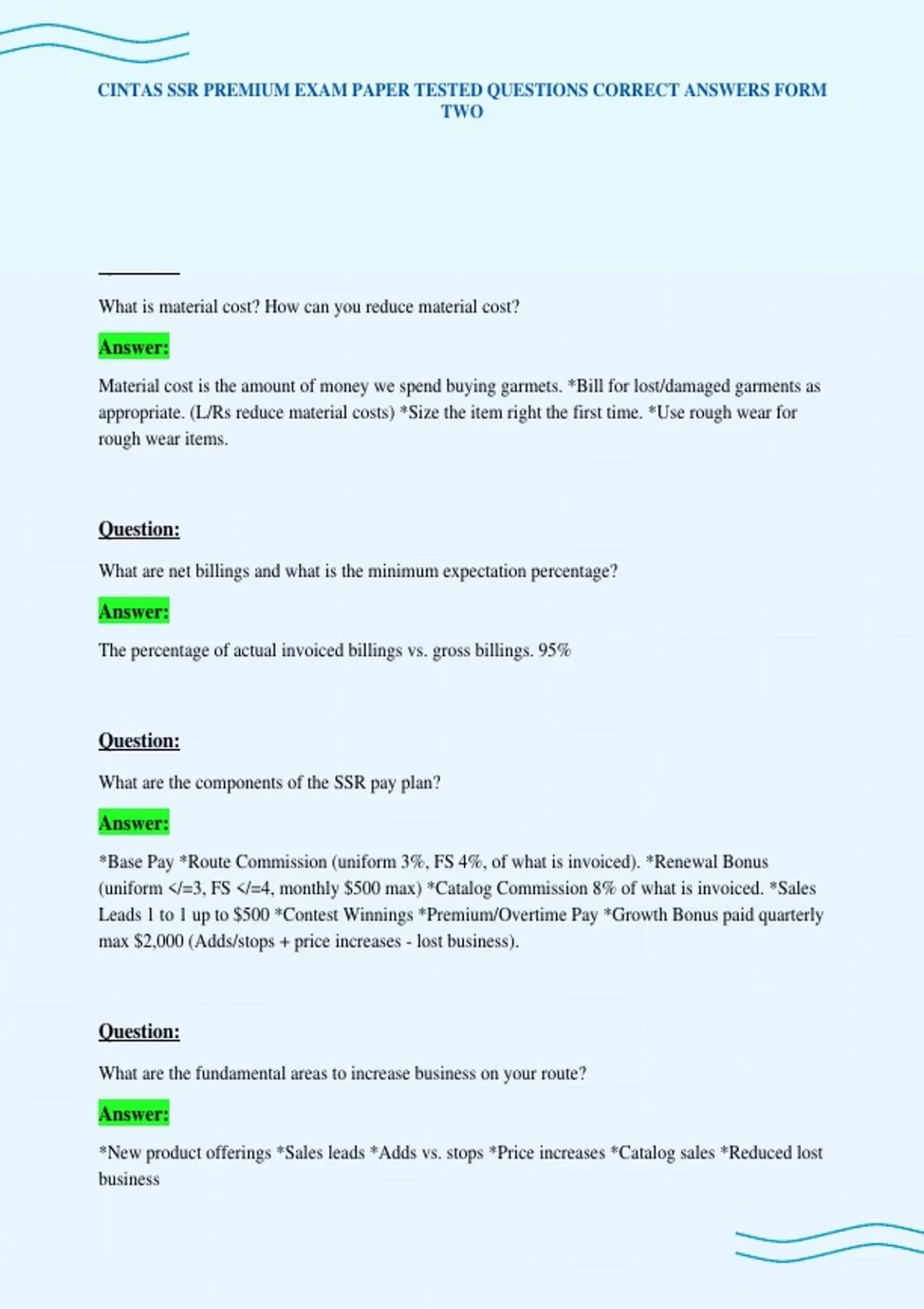 CINTAS SSR PREMIUM EXAM PAPER TESTED QUESTIONS CORRECT ANSWERS FORM TWO

What is material cost? How can you reduce material cost?

Answer:

Material cost is the amount of money we spend buying garmets. *Bill for lost/damaged garments as appropriate. (L/Rs reduce material costs) *Size the item right the first time. *Use rough wear for rough wear items.

Question:

What are net billings and what is the minimum expectation percentage?

Answer:

The percentage of actual invoiced billings vs. gross billings. 95%

Question:

What are the components of the SSR pay plan?

Answer:

*Base Pay *Route Commission (uniform 3%, FS 4%, of what is invoiced). *Renewal Bonus (uniform </=3, FS </=4, monthly $500 max) *Catalog Commission 8% of what is invoiced. *Sales Leads 1 to 1 up to $500 *Contest Winnings *Premium/Overtime Pay *Growth Bonus paid quarterly max $2,000 (Adds/stops + price increases - lost business).

Question:

What are the fundamental areas to increase business on your route?

Answer:

*New product offerings *Sales leads *Adds vs. stops *Price increases *Catalog sales *Reduced lost business